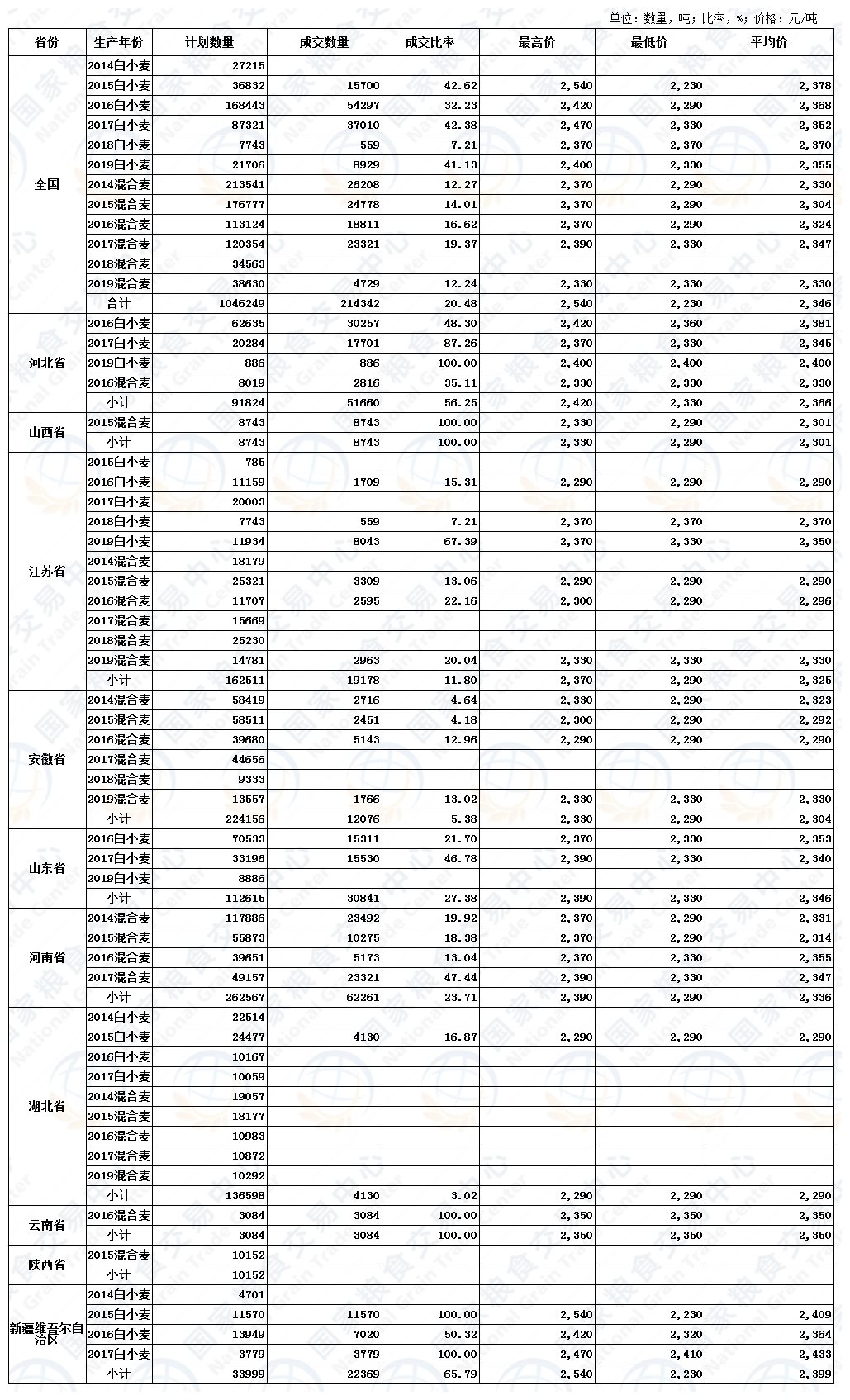 单位：数量，吨；比率，%；价格：元/吨

| 省份 | 生产年份 | 计划数量 | 成交数量 | 成交比率 | 最高价 | 最低价 | 平均价 |
|---|---|---|---|---|---|---|---|
| 全国 | 2014白小麦 | 27215 | | | | | |
| | 2015白小麦 | 36832 | 15700 | 42.62 | 2,540 | 2,230 | 2,378 |
| | 2016白小麦 | 168443 | 54297 | 32.23 | 2,420 | 2,290 | 2,368 |
| | 2017白小麦 | 87321 | 37010 | 42.38 | 2,470 | 2,330 | 2,352 |
| | 2018白小麦 | 7743 | 559 | 7.21 | 2,370 | 2,370 | 2,370 |
| | 2019白小麦 | 21706 | 8929 | 41.13 | 2,400 | 2,330 | 2,355 |
| | 2014混合麦 | 213541 | 26208 | 12.27 | 2,370 | 2,290 | 2,330 |
| | 2015混合麦 | 176777 | 24778 | 14.01 | 2,370 | 2,290 | 2,304 |
| | 2016混合麦 | 113124 | 18811 | 16.62 | 2,370 | 2,290 | 2,324 |
| | 2017混合麦 | 120354 | 23321 | 19.37 | 2,390 | 2,330 | 2,347 |
| | 2018混合麦 | 34563 | | | | | |
| | 2019混合麦 | 38630 | 4729 | 12.24 | 2,330 | 2,330 | 2,330 |
| | 合计 | 1046249 | 214342 | 20.48 | 2,540 | 2,230 | 2,346 |
| 河北省 | 2016白小麦 | 62635 | 30257 | 48.30 | 2,420 | 2,360 | 2,381 |
| | 2017白小麦 | 20284 | 17701 | 87.26 | 2,370 | 2,330 | 2,345 |
| | 2019白小麦 | 886 | 886 | 100.00 | 2,400 | 2,400 | 2,400 |
| | 2016混合麦 | 8019 | 2816 | 35.11 | 2,330 | 2,330 | 2,330 |
| | 小计 | 91824 | 51660 | 56.25 | 2,420 | 2,330 | 2,366 |
| 山西省 | 2015混合麦 | 8743 | 8743 | 100.00 | 2,330 | 2,290 | 2,301 |
| | 小计 | 8743 | 8743 | 100.00 | 2,330 | 2,290 | 2,301 |
| 江苏省 | 2015白小麦 | 785 | | | | | |
| | 2016白小麦 | 11159 | 1709 | 15.31 | 2,290 | 2,290 | 2,290 |
| | 2017白小麦 | 20003 | | | | | |
| | 2018白小麦 | 7743 | 559 | 7.21 | 2,370 | 2,370 | 2,370 |
| | 2019白小麦 | 11934 | 8043 | 67.39 | 2,370 | 2,330 | 2,350 |
| | 2014混合麦 | 18179 | | | | | |
| | 2015混合麦 | 25321 | 3309 | 13.06 | 2,290 | 2,290 | 2,290 |
| | 2016混合麦 | 11707 | 2595 | 22.16 | 2,300 | 2,290 | 2,296 |
| | 2017混合麦 | 15669 | | | | | |
| | 2018混合麦 | 25230 | | | | | |
| | 2019混合麦 | 14781 | 2963 | 20.04 | 2,330 | 2,330 | 2,330 |
| | 小计 | 162511 | 19178 | 11.80 | 2,370 | 2,290 | 2,325 |
| 安徽省 | 2014混合麦 | 58419 | 2716 | 4.64 | 2,330 | 2,290 | 2,323 |
| | 2015混合麦 | 58511 | 2451 | 4.18 | 2,300 | 2,290 | 2,292 |
| | 2016混合麦 | 39680 | 5143 | 12.96 | 2,290 | 2,290 | 2,290 |
| | 2017混合麦 | 44656 | | | | | |
| | 2018混合麦 | 9333 | | | | | |
| | 2019混合麦 | 13557 | 1766 | 13.02 | 2,330 | 2,330 | 2,330 |
| | 小计 | 224156 | 12076 | 5.38 | 2,330 | 2,290 | 2,304 |
| 山东省 | 2016白小麦 | 70533 | 15311 | 21.70 | 2,370 | 2,330 | 2,353 |
| | 2017白小麦 | 33196 | 15530 | 46.78 | 2,390 | 2,330 | 2,340 |
| | 2019白小麦 | 8886 | | | | | |
| | 小计 | 112615 | 30841 | 27.38 | 2,390 | 2,330 | 2,346 |
| 河南省 | 2014混合麦 | 117886 | 23492 | 19.92 | 2,370 | 2,290 | 2,331 |
| | 2015混合麦 | 55873 | 10275 | 18.38 | 2,370 | 2,290 | 2,314 |
| | 2016混合麦 | 39651 | 5173 | 13.04 | 2,370 | 2,330 | 2,355 |
| | 2017混合麦 | 49157 | 23321 | 47.44 | 2,390 | 2,330 | 2,347 |
| | 小计 | 262567 | 62261 | 23.71 | 2,390 | 2,290 | 2,336 |
| 湖北省 | 2014白小麦 | 22514 | | | | | |
| | 2015白小麦 | 24477 | 4130 | 16.87 | 2,290 | 2,290 | 2,290 |
| | 2016白小麦 | 10167 | | | | | |
| | 2017白小麦 | 10059 | | | | | |
| | 2014混合麦 | 19057 | | | | | |
| | 2015混合麦 | 18177 | | | | | |
| | 2016混合麦 | 10983 | | | | | |
| | 2017混合麦 | 10872 | | | | | |
| | 2019混合麦 | 10292 | | | | | |
| | 小计 | 136598 | 4130 | 3.02 | 2,290 | 2,290 | 2,290 |
| 云南省 | 2016混合麦 | 3084 | 3084 | 100.00 | 2,350 | 2,350 | 2,350 |
| | 小计 | 3084 | 3084 | 100.00 | 2,350 | 2,350 | 2,350 |
| 陕西省 | 2015混合麦 | 10152 | | | | | |
| | 小计 | 10152 | | | | | |
| 新疆维吾尔自治区 | 2014白小麦 | 4701 | | | | | |
| | 2015白小麦 | 11570 | 11570 | 100.00 | 2,540 | 2,230 | 2,409 |
| | 2016白小麦 | 13949 | 7020 | 50.32 | 2,420 | 2,320 | 2,364 |
| | 2017白小麦 | 3779 | 3779 | 100.00 | 2,470 | 2,410 | 2,433 |
| | 小计 | 33999 | 22369 | 65.79 | 2,540 | 2,230 | 2,399 |